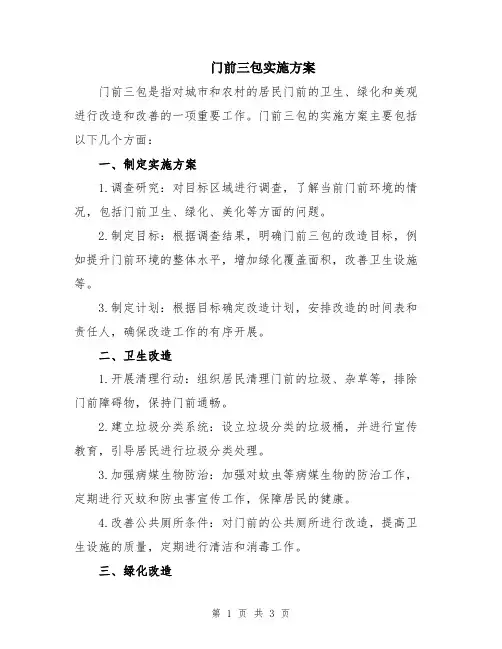 门前三包实施方案

门前三包是指对城市和农村的居民门前的卫生、绿化和美观进行改造和改善的一项重要工作。门前三包的实施方案主要包括以下几个方面：

一、制定实施方案

1.调查研究：对目标区域进行调查，了解当前门前环境的情况，包括门前卫生、绿化、美化等方面的问题。

2.制定目标：根据调查结果，明确门前三包的改造目标，例如提升门前环境的整体水平，增加绿化覆盖面积，改善卫生设施等。

3.制定计划：根据目标确定改造计划，安排改造的时间表和责任人，确保改造工作的有序开展。

二、卫生改造

1.开展清理行动：组织居民清理门前的垃圾、杂草等，排除门前障碍物，保持门前通畅。

2.建立垃圾分类系统：设立垃圾分类的垃圾桶，并进行宣传教育，引导居民进行垃圾分类处理。

3.加强病媒生物防治：加强对蚊虫等病媒生物的防治工作，定期进行灭蚊和防虫害宣传工作，保障居民的健康。

4.改善公共厕所条件：对门前的公共厕所进行改造，提高卫生设施的质量，定期进行清洁和消毒工作。

三、绿化改造

第 1 页 共 3 页